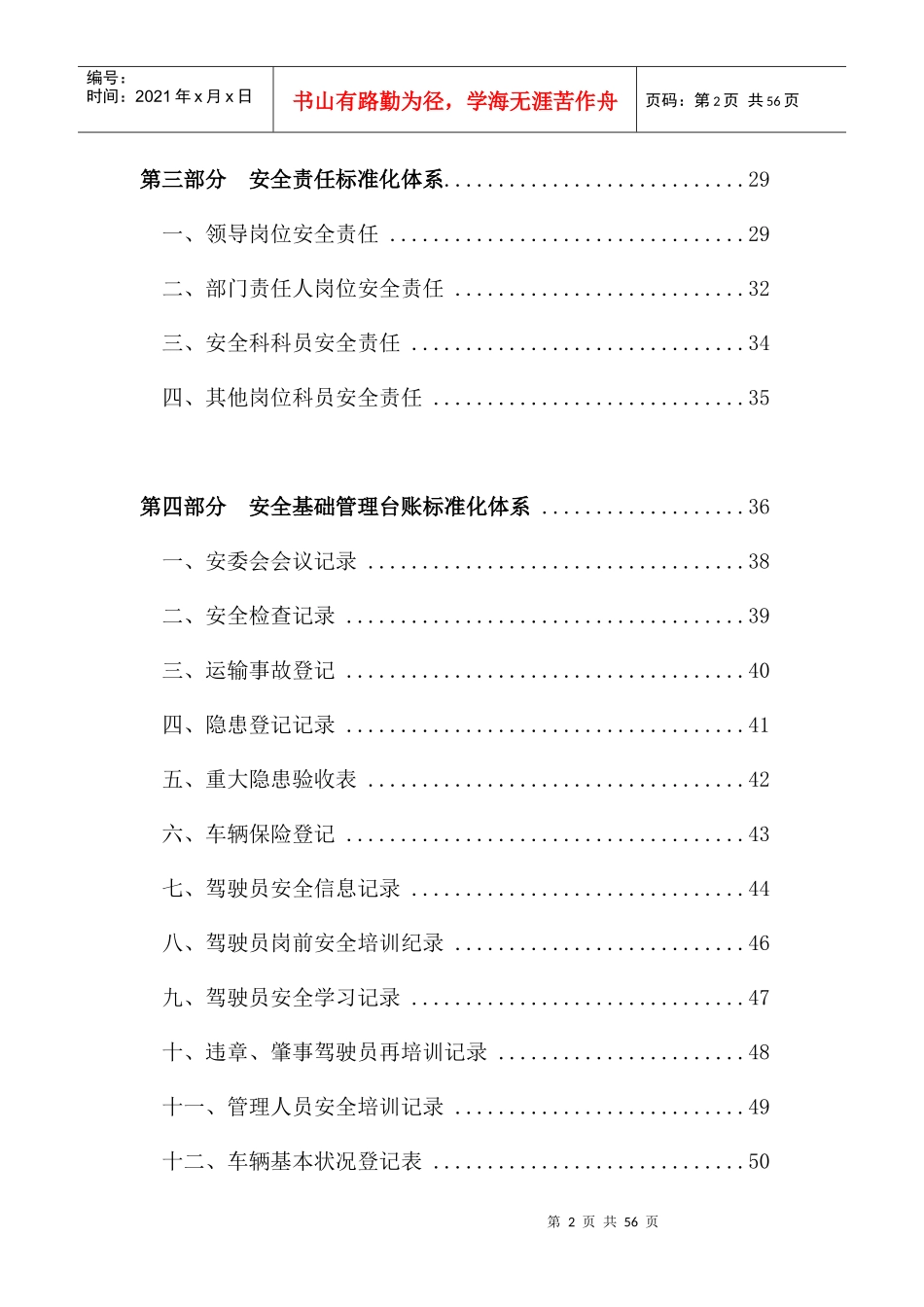 编号：
时间：2021 年 x 月 x 日

书山有路勤为径，学海无涯苦作舟

页码：第 2 页 共 56 页

第三部分 安全责任标准化体系............................29

一、领导岗位安全责任 ................................29

二、部门责任人岗位安全责任 ..........................32

三、安全科科员安全责任 ..............................34

四、其他岗位科员安全责任 ............................35

第四部分 安全基础管理台账标准化体系 ..................36

一、安委会会议记录 ..................................38

二、安全检查记录 ....................................39

三、运输事故登记 ....................................40

四、隐患登记记录 ....................................41

五、重大隐患验收表 ..................................42

六、车辆保险登记 ....................................43

七、驾驶员安全信息记录 ..............................44

八、驾驶员岗前安全培训纪录 ..........................46

九、驾驶员安全学习记录 ..............................47

十、违章、肇事驾驶员再培训记录 ......................48

十一、管理人员安全培训记录 ..........................49

十二、车辆基本状况登记表 ............................50

第 2 页 共 56 页